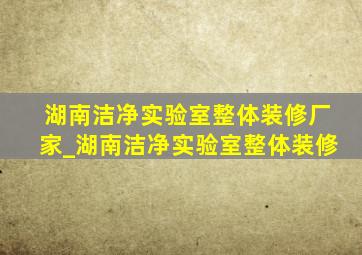 湖南洁净实验室整体装修厂家_湖南洁净实验室整体装修